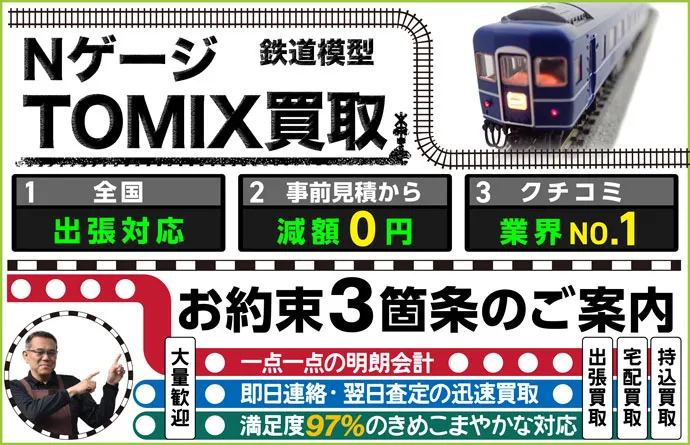 Nゲージ 鉄道模型
TOMIX買取

1 全国
出張対応

2 事前見積から
減額0円

3 クチコミ
業界NO.1

お約束3箇条のご案内

大量歓迎

一点一点の明朗会計
即日連絡・翌日査定の迅速買取
満足度97%のきめこまやかな対応

出張買取
宅配買取
持込買取